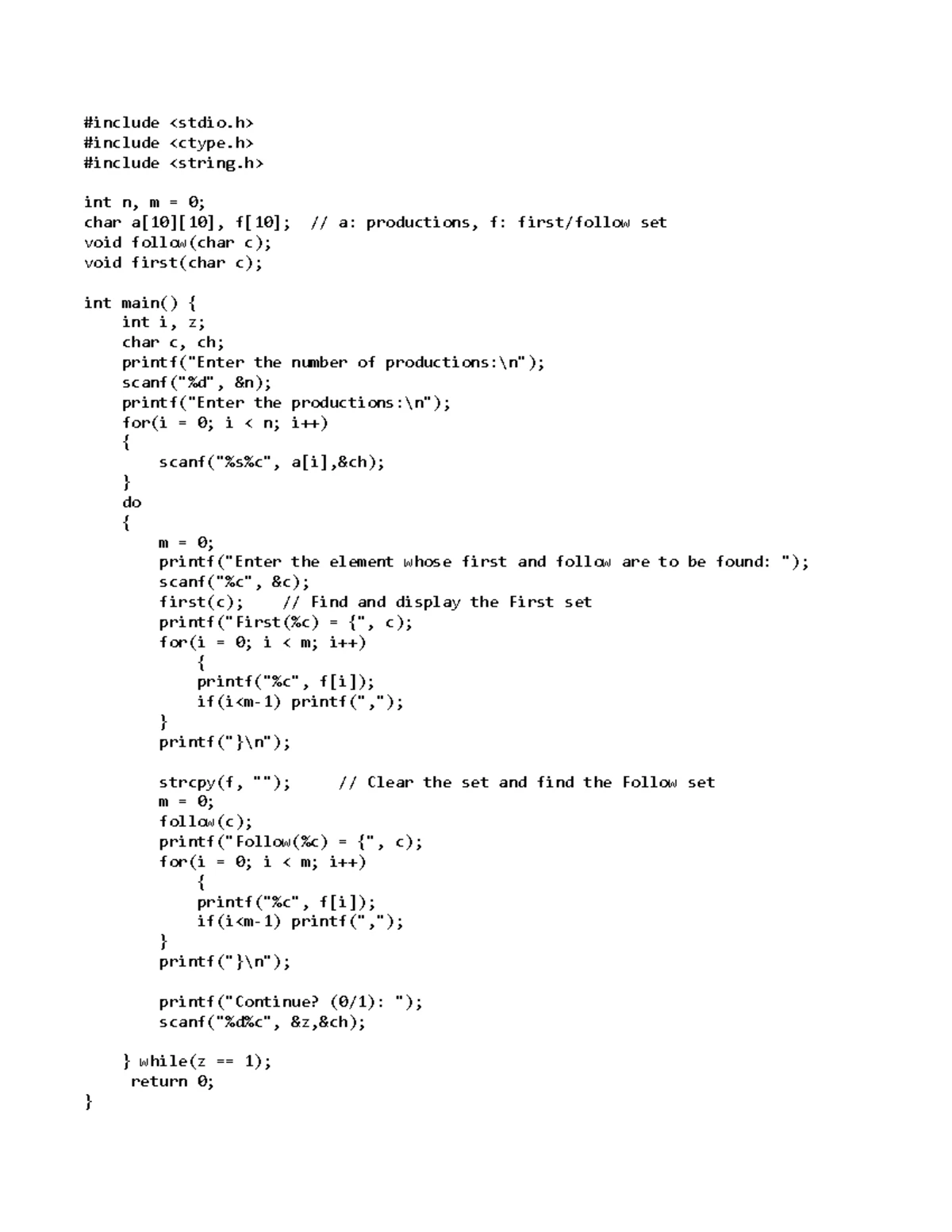 #include <stdio.h>
#include <ctype.h>
#include <string.h>

int n, m = 0;
char a[10][10], f[10];  // a: productions, f: first/follow set
void follow(char c);
void first(char c);

int main() {
    int i, z;
    char c, ch;
    printf("Enter the number of productions:\n");
    scanf("%d", &n);
    printf("Enter the productions:\n");
    for(i = 0; i < n; i++)
    {
        scanf("%s%c", a[i],&ch);
    }
    do
    {
        m = 0;
        printf("Enter the element whose first and follow are to be found: ");
        scanf("%c", &c);
        first(c);    // Find and display the First set
        printf("First(%c) = {", c);
        for(i = 0; i < m; i++)
            {
            printf("%c", f[i]);
            if(i<m-1) printf(",");
        }
        printf("}\n");

        strcpy(f, "");     // Clear the set and find the Follow set
        m = 0;
        follow(c);
        printf("Follow(%c) = {", c);
        for(i = 0; i < m; i++)
            {
            printf("%c", f[i]);
            if(i<m-1) printf(",");
        }
        printf("}\n");

        printf("Continue? (0/1): ");
        scanf("%d%c", &z,&ch);

    } while(z == 1);
     return 0;
}